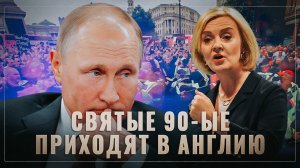 СВЯТЫЕ 90-ЫЕ ПРИХОДЯТ В АНГЛИЮ